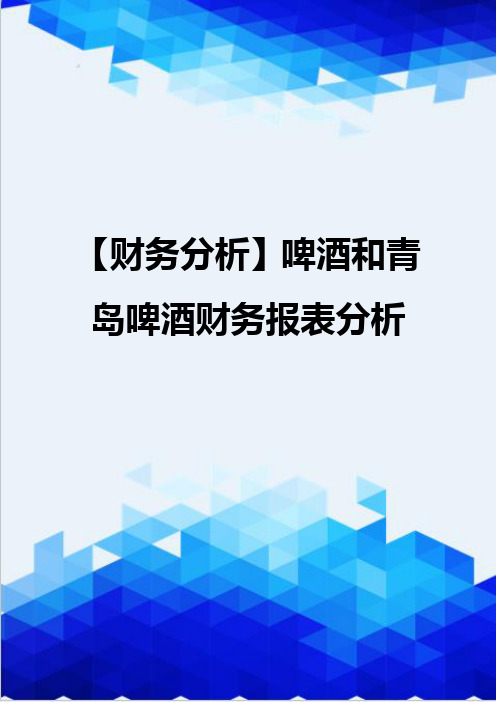 【财务分析】啤酒和青岛啤酒财务报表分析